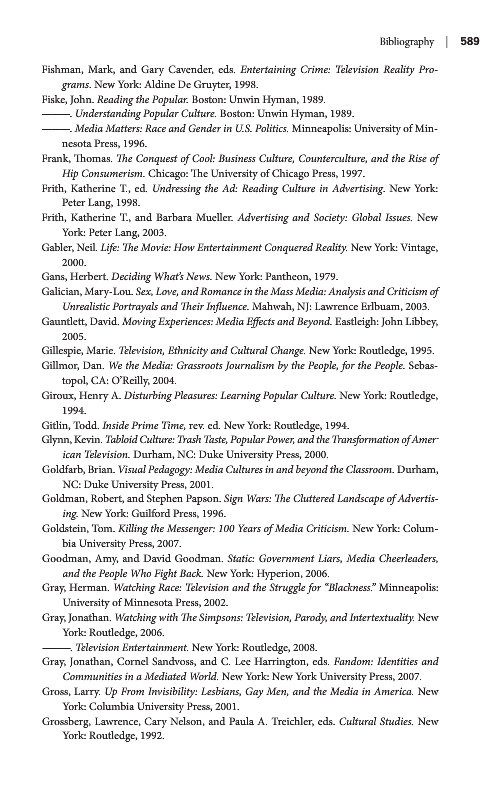 Bibliography | 589

Fishman, Mark, and Gary Cavender, eds. Entertaining Crime: Television Reality Programs. New York: Aldine De Gruyter, 1998.

Fiske, John. Reading the Popular. Boston: Unwin Hyman, 1989.

———. Understanding Popular Culture. Boston: Unwin Hyman, 1989.

———. Media Matters: Race and Gender in U.S. Politics. Minneapolis: University of Minnesota Press, 1996.

Frank, Thomas. The Conquest of Cool: Business Culture, Counterculture, and the Rise of Hip Consumerism. Chicago: The University of Chicago Press, 1997.

Frith, Katherine T., ed. Undressing the Ad: Reading Culture in Advertising. New York: Peter Lang, 1998.

Frith, Katherine T., and Barbara Mueller. Advertising and Society: Global Issues. New York: Peter Lang, 2003.

Gabler, Neil. Life: The Movie: How Entertainment Conquered Reality. New York: Vintage, 2000.

Gans, Herbert. Deciding What's News. New York: Pantheon, 1979.

Galician, Mary-Lou. Sex, Love, and Romance in the Mass Media: Analysis and Criticism of Unrealistic Portrayals and Their Influence. Mahwah, NJ: Lawrence Erlbuam, 2003.

Gauntlett, David. Moving Experiences: Media Effects and Beyond. Eastleigh: John Libbey, 2005.

Gillespie, Marie. Television, Ethnicity and Cultural Change. New York: Routledge, 1995.

Gillmor, Dan. We the Media: Grassroots Journalism by the People, for the People. Sebastopol, CA: O'Reilly, 2004.

Giroux, Henry A. Disturbing Pleasures: Learning Popular Culture. New York: Routledge, 1994.

Gitlin, Todd. Inside Prime Time, rev. ed. New York: Routledge, 1994.

Glynn, Kevin. Tabloid Culture: Trash Taste, Popular Power, and the Transformation of American Television. Durham, NC: Duke University Press, 2000.

Goldfarb, Brian. Visual Pedagogy: Media Cultures in and beyond the Classroom. Durham, NC: Duke University Press, 2001.

Goldman, Robert, and Stephen Papson. Sign Wars: The Cluttered Landscape of Advertising. New York: Guilford Press, 1996.

Goldstein, Tom. Killing the Messenger: 100 Years of Media Criticism. New York: Columbia University Press, 2007.

Goodman, Amy, and David Goodman. Static: Government Liars, Media Cheerleaders, and the People Who Fight Back. New York: Hyperion, 2006.

Gray, Herman. Watching Race: Television and the Struggle for "Blackness." Minneapolis: University of Minnesota Press, 2002.

Gray, Jonathan. Watching with The Simpsons: Television, Parody, and Intertextuality. New York: Routledge, 2006.

———. Television Entertainment. New York: Routledge, 2008.

Gray, Jonathan, Cornel Sandvoss, and C. Lee Harrington, eds. Fandom: Identities and Communities in a Mediated World. New York: New York University Press, 2007.

Gross, Larry. Up From Invisibility: Lesbians, Gay Men, and the Media in America. New York: Columbia University Press, 2001.

Grossberg, Lawrence, Cary Nelson, and Paula A. Treichler, eds. Cultural Studies. New York: Routledge, 1992.